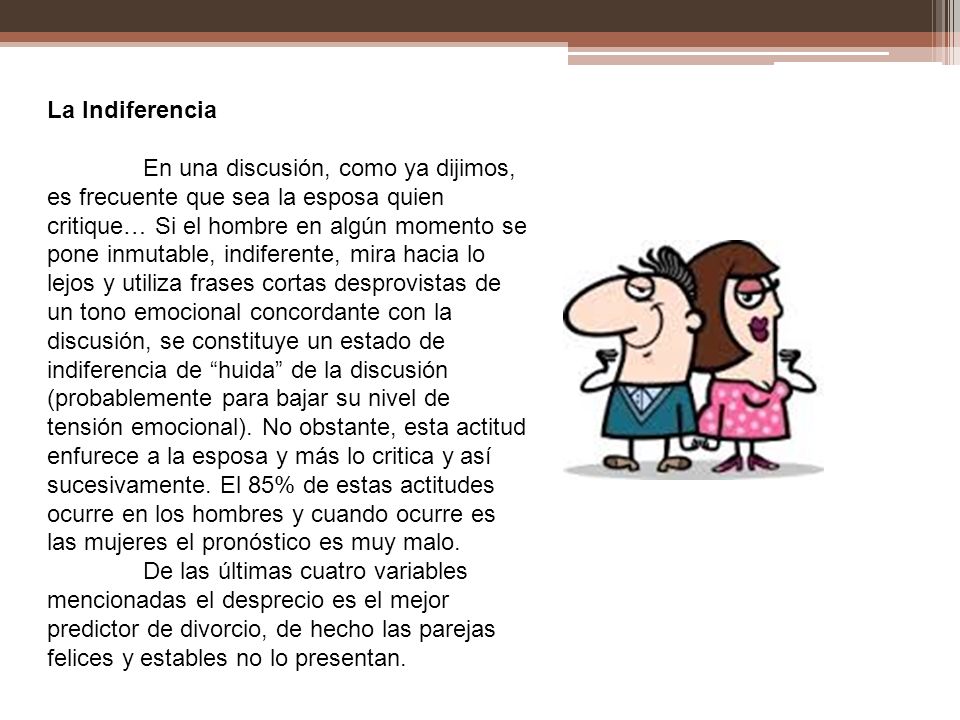 La Indiferencia

En una discusión, como ya dijimos, es frecuente que sea la esposa quien critique… Si el hombre en algún momento se pone inmutable, indiferente, mira hacia lo lejos y utiliza frases cortas desprovistas de un tono emocional concordante con la discusión, se constituye un estado de indiferencia de “huida” de la discusión (probablemente para bajar su nivel de tensión emocional). No obstante, esta actitud enfurece a la esposa y más lo critica y así sucesivamente. El 85% de estas actitudes ocurre en los hombres y cuando ocurre es las mujeres el pronóstico es muy malo.

De las últimas cuatro variables mencionadas el desprecio es el mejor predictor de divorcio, de hecho las parejas felices y estables no lo presentan.